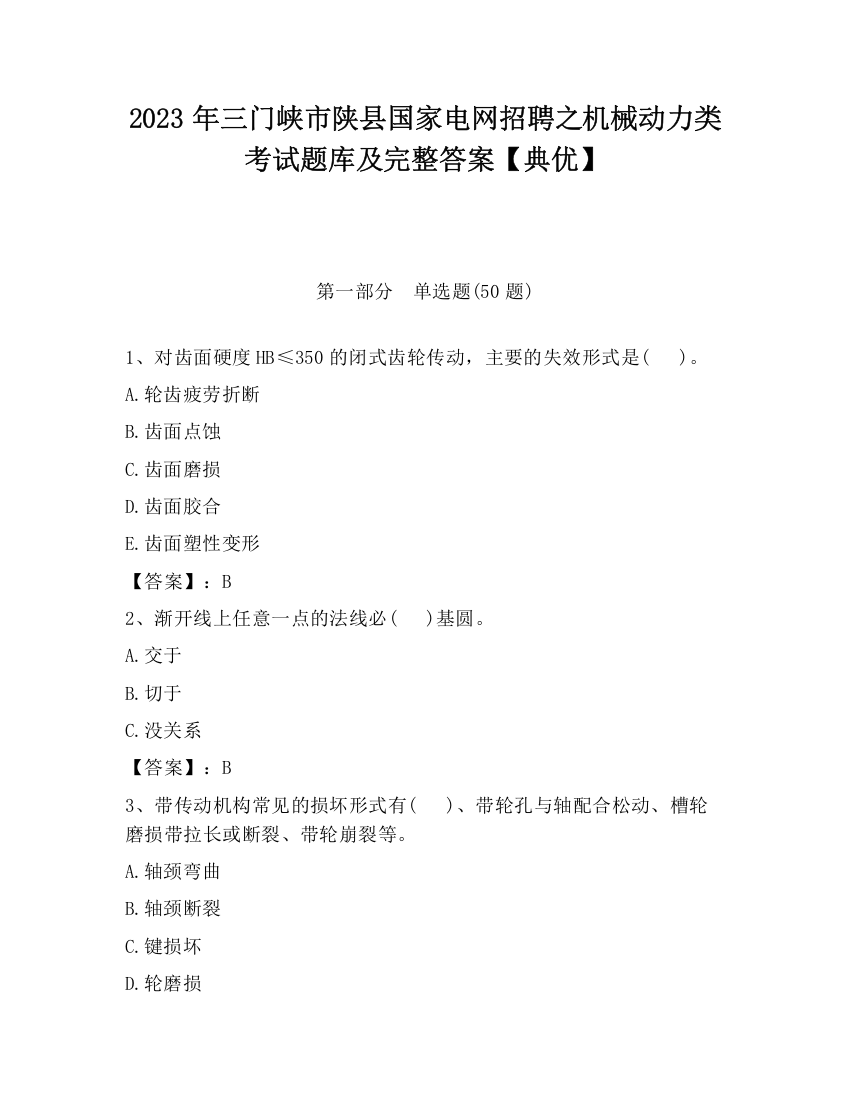 2023 年三门峡市陕县国家电网招聘之机械动力类考试题库及完整答案【典优】

第一部分　单选题(50 题)

1、对齿面硬度 HB≤350 的闭式齿轮传动，主要的失效形式是(　　)。

A.轮齿疲劳折断

B.齿面点蚀

C.齿面磨损

D.齿面胶合

E.齿面塑性变形

【答案】：B

2、渐开线上任意一点的法线必(　　)基圆。

A.交于

B.切于

C.没关系

【答案】：B

3、带传动机构常见的损坏形式有(　　)、带轮孔与轴配合松动、槽轮磨损带拉长或断裂、带轮崩裂等。

A.轴颈弯曲

B.轴颈断裂

C.键损坏

D.轮磨损